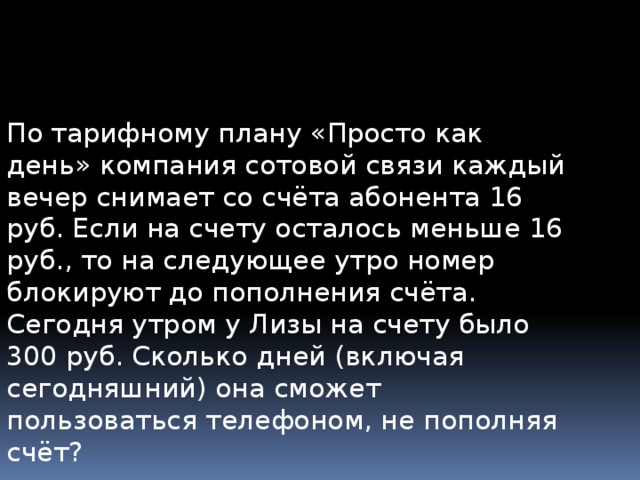 По тарифному плану «Просто как день» компания сотовой связи каждый вечер снимает со счёта абонента 16 руб. Если на счету осталось меньше 16 руб., то на следующее утро номер блокируют до пополнения счёта. Сегодня утром у Лизы на счету было 300 руб. Сколько дней (включая сегодняшний) она сможет пользоваться телефоном, не пополняя счёт?